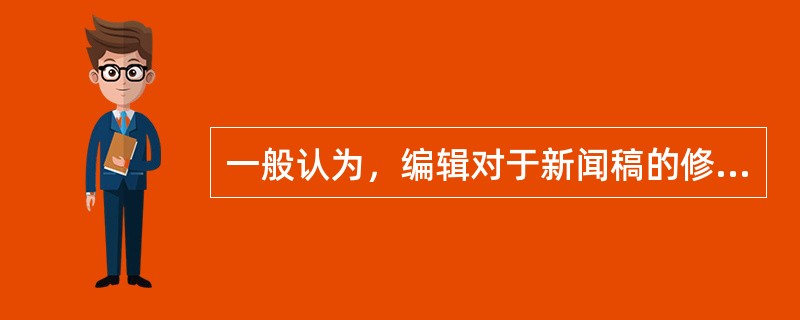 一般认为，编辑对于新闻稿的修...